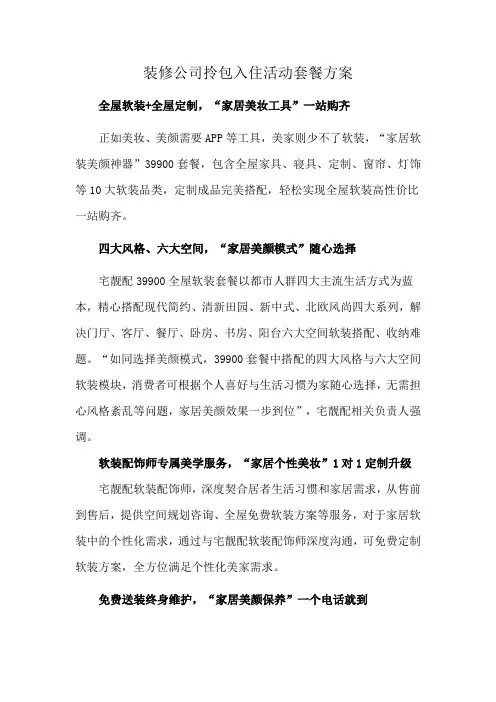 装修公司拎包入住活动套餐方案

全屋软装+全屋定制，“家居美妆工具”一站购齐

正如美妆、美颜需要 APP 等工具，美家则少不了软装，“家居软装美颜神器”39900 套餐，包含全屋家具、寝具、定制、窗帘、灯饰等 10 大软装品类，定制成品完美搭配，轻松实现全屋软装高性价比一站购齐。

四大风格、六大空间，“家居美颜模式”随心选择

宅靓配 39900 全屋软装套餐以都市人群四大主流生活方式为蓝本，精心搭配现代简约、清新田园、新中式、北欧风尚四大系列，解决门厅、客厅、餐厅、卧房、书房、阳台六大空间软装搭配、收纳难题。“如同选择美颜模式，39900 套餐中搭配的四大风格与六大空间软装模块，消费者可根据个人喜好与生活习惯为家随心选择，无需担心风格紊乱等问题，家居美颜效果一步到位”，宅靓配相关负责人强调。

软装配饰师专属美学服务，“家居个性美妆”1 对 1 定制升级

宅靓配软装配饰师，深度契合居者生活习惯和家居需求，从售前到售后，提供空间规划咨询、全屋免费软装方案等服务，对于家居软装中的个性化需求，通过与宅靓配软装配饰师深度沟通，可免费定制软装方案，全方位满足个性化美家需求。

免费送装终身维护，“家居美颜保养”一个电话就到